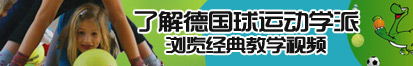 了解德国球运动学派
浏览经典教学视频